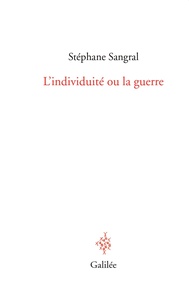 Stéphane Sangral

L'individuité ou la guerre

Galilée